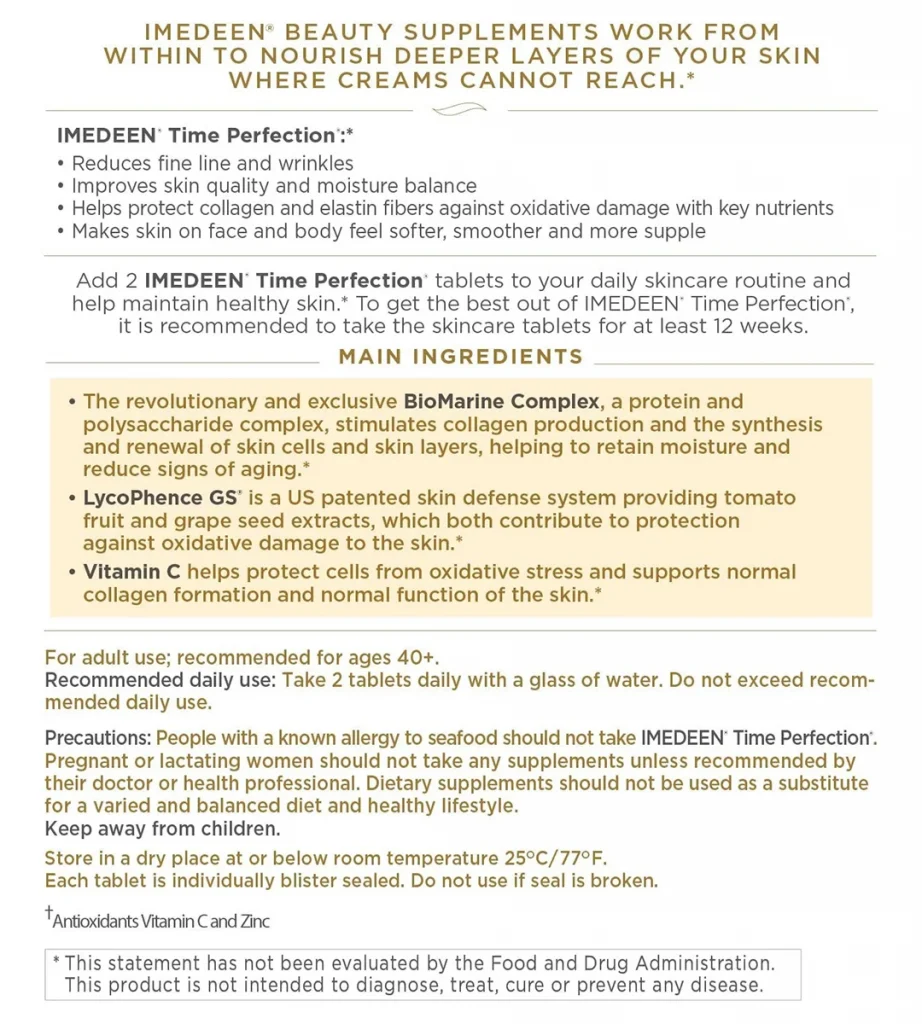 IMEDEEN® BEAUTY SUPPLEMENTS WORK FROM WITHIN TO NOURISH DEEPER LAYERS OF YOUR SKIN WHERE CREAMS CANNOT REACH.*

IMEDEEN® Time Perfection®:*
• Reduces fine line and wrinkles
• Improves skin quality and moisture balance
• Helps protect collagen and elastin fibers against oxidative damage with key nutrients
• Makes skin on face and body feel softer, smoother and more supple

Add 2 IMEDEEN® Time Perfection® tablets to your daily skincare routine and help maintain healthy skin.* To get the best out of IMEDEEN® Time Perfection®, it is recommended to take the skincare tablets for at least 12 weeks.

MAIN INGREDIENTS

• The revolutionary and exclusive BioMarine Complex, a protein and polysaccharide complex, stimulates collagen production and the synthesis and renewal of skin cells and skin layers, helping to retain moisture and reduce signs of aging.*
• LycoPhence GS® is a US patented skin defense system providing tomato fruit and grape seed extracts, which both contribute to protection against oxidative damage to the skin.*
• Vitamin C helps protect cells from oxidative stress and supports normal collagen formation and normal function of the skin.*

For adult use; recommended for ages 40+.
Recommended daily use: Take 2 tablets daily with a glass of water. Do not exceed recommended daily use.

Precautions: People with a known allergy to seafood should not take IMEDEEN® Time Perfection®. Pregnant or lactating women should not take any supplements unless recommended by their doctor or health professional. Dietary supplements should not be used as a substitute for a varied and balanced diet and healthy lifestyle.
Keep away from children.

Store in a dry place at or below room temperature 25°C/77°F.
Each tablet is individually blister sealed. Do not use if seal is broken.

†Antioxidants Vitamin C and Zinc

* This statement has not been evaluated by the Food and Drug Administration. This product is not intended to diagnose, treat, cure or prevent any disease.